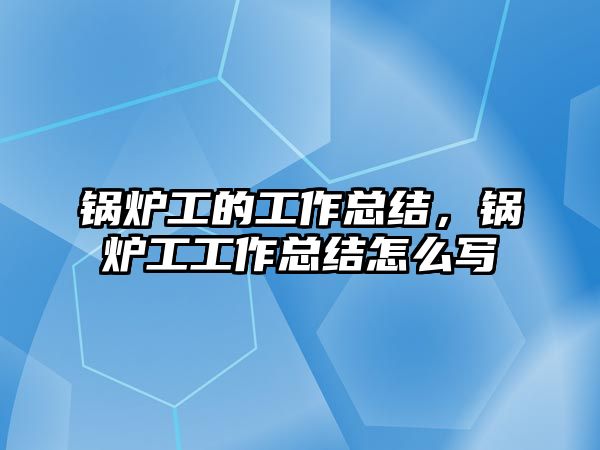 锅炉工的工作总结，锅炉工工作总结怎么写